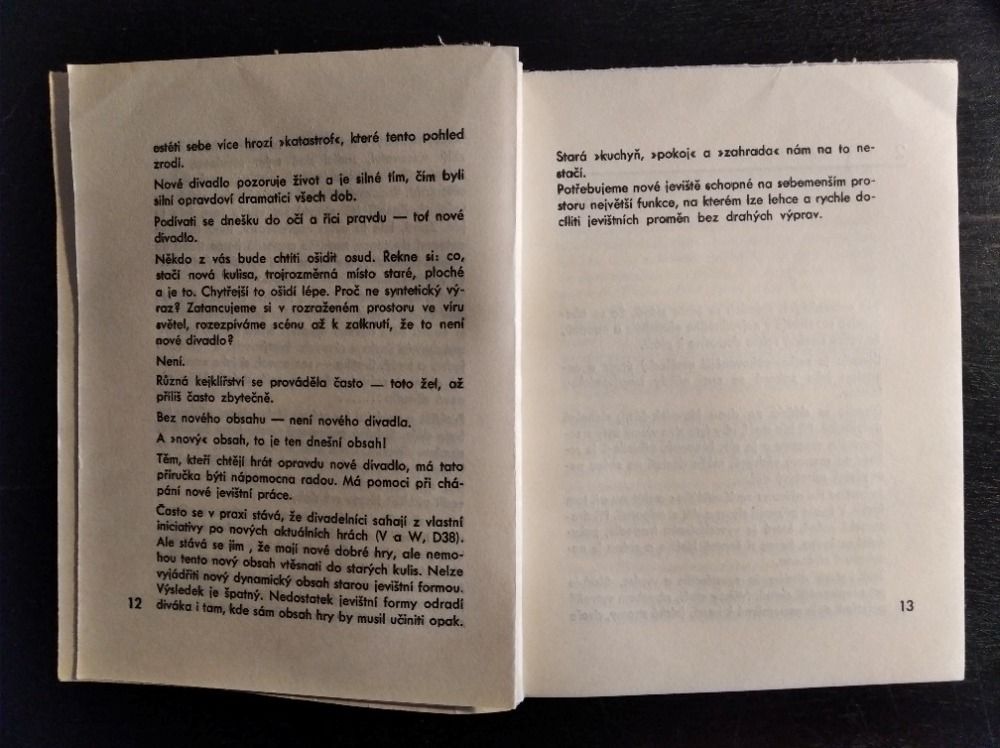 estéti sebe více hrozí »katastrof«, které tento pohled zrodí.

Nové divadlo pozoruje život a je silné tím, čím byli silní opravdoví dramatici všech dob.

Podívati se dnešku do očí a říci pravdu — toť nové divadlo.

Někdo z vás bude chtíti ošidit osud. Rekne si: co, stačí nová kulisa, trojrozměrná místo staré, ploché a je to. Chytřejší to ošidí lépe. Proč ne syntetický výraz? Zatancujeme si v rozraženém prostoru ve víru světel, rozezpíváme scénu až k zalknutí, že to není nové divadlo?

Není.

Různá kejklířství se prováděla často — toto žel, až příliš často zbytečně.

Bez nového obsahu — není nového divadla.

A »nový« obsah, to je ten dnešní obsah!

Těm, kteří chtějí hrát opravdu nové divadlo, má tato příručka býti nápomocna radou. Má pomoci při chápání nové jevištní práce.

Často se v praxi stává, že divadelníci sahají z vlastní iniciativy po nových aktuálních hrách (V a W, D38). Ale stává se jim , že mají nové dobré hry, ale nemohou tento nový obsah vtěsnati do starých kulis. Nelze vyjádřiti nový dynamický obsah starou jevištní formou. Výsledek je špatný. Nedostatek jevištní formy odradí diváka i tam, kde sám obsah hry by musil učiniti opak.

12

Stará »kuchyň, »pokoj« a »zahrada« nám na to nestačí.

Potřebujeme nové jeviště schopné na sebemenším prostoru největší funkce, na kterém lze lehce a rychle docíliti jevištních proměn bez drahých výprav.

13